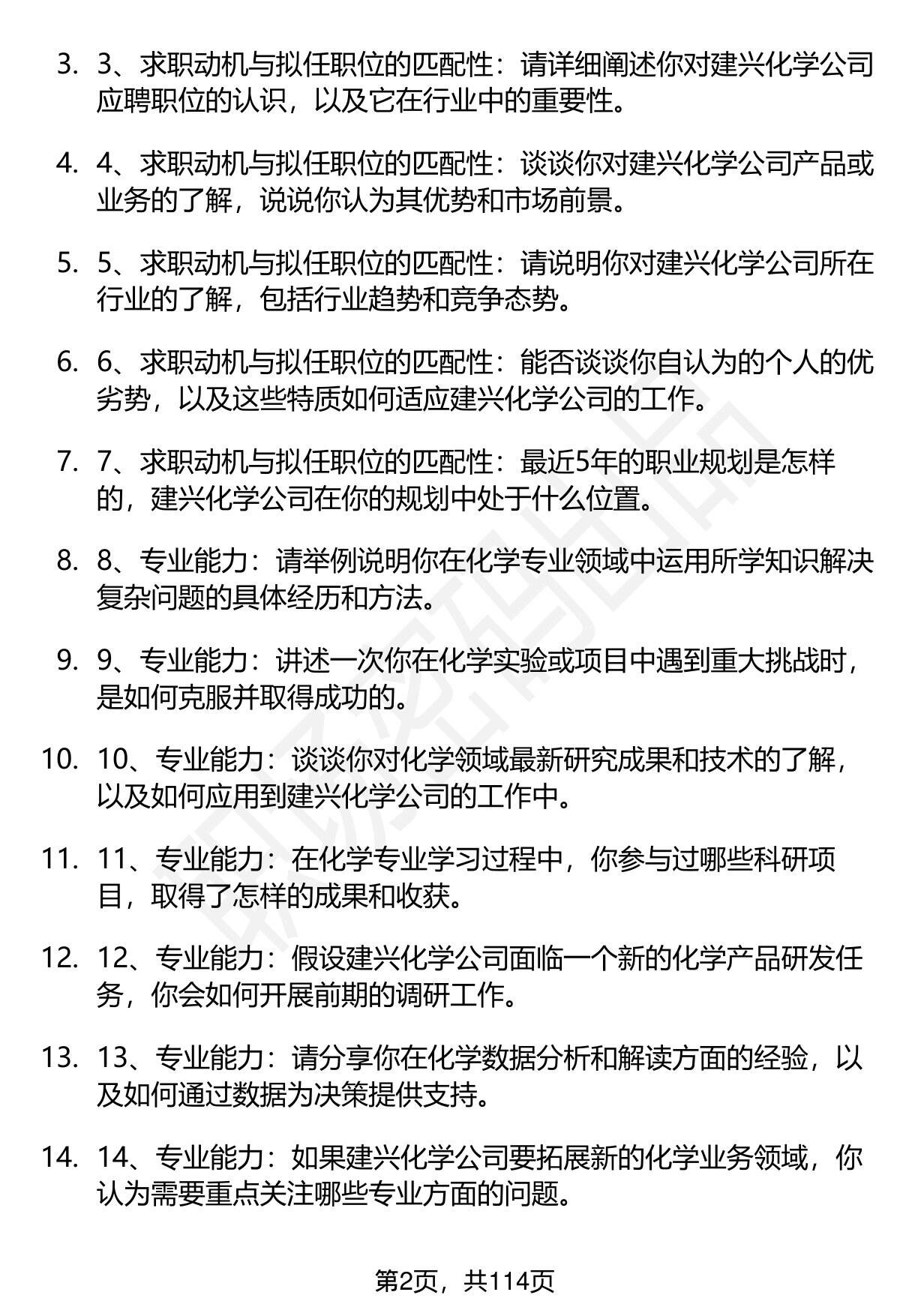 3. 3、求职动机与拟任职位的匹配性：请详细阐述你对建兴化学公司应聘职位的认识，以及它在行业中的重要性。

4. 4、求职动机与拟任职位的匹配性：谈谈你对建兴化学公司产品或业务的了解，说说你认为其优势和市场前景。

5. 5、求职动机与拟任职位的匹配性：请说明你对建兴化学公司所在行业的了解，包括行业趋势和竞争态势。

6. 6、求职动机与拟任职位的匹配性：能否谈谈你自认为的个人的优劣势，以及这些特质如何适应建兴化学公司的工作。

7. 7、求职动机与拟任职位的匹配性：最近5年的职业规划是怎样的，建兴化学公司在你的规划中处于什么位置。

8. 8、专业能力：请举例说明你在化学专业领域中运用所学知识解决复杂问题的具体经历和方法。

9. 9、专业能力：讲述一次你在化学实验或项目中遇到重大挑战时，是如何克服并取得成功的。

10. 10、专业能力：谈谈你对化学领域最新研究成果和技术的了解，以及如何应用到建兴化学公司的工作中。

11. 11、专业能力：在化学专业学习过程中，你参与过哪些科研项目，取得了怎样的成果和收获。

12. 12、专业能力：假设建兴化学公司面临一个新的化学产品研发任务，你会如何开展前期的调研工作。

13. 13、专业能力：请分享你在化学数据分析和解读方面的经验，以及如何通过数据为决策提供支持。

14. 14、专业能力：如果建兴化学公司要拓展新的化学业务领域，你认为需要重点关注哪些专业方面的问题。

第2页，共114页